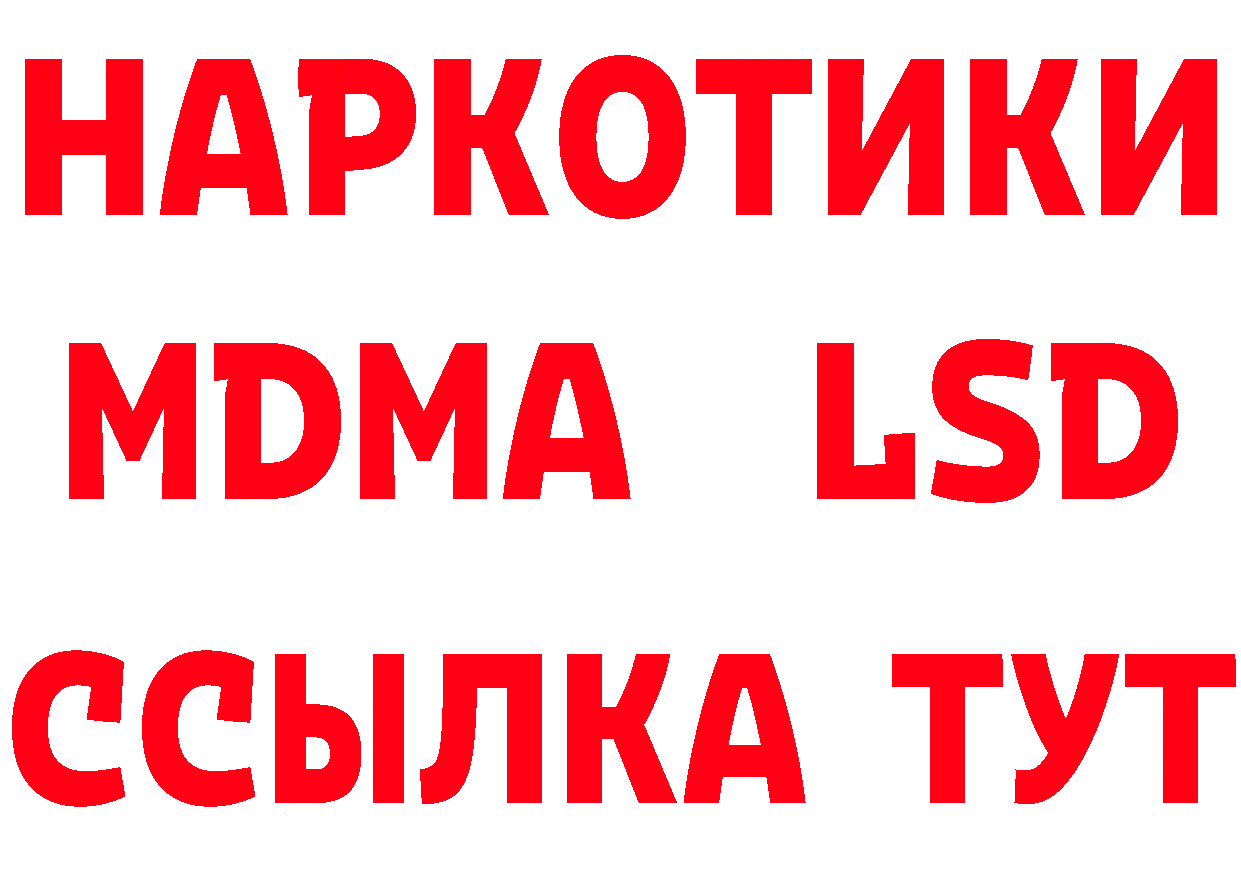 НАРКОТИКИ
MDMA LSD
ССЫЛКА ТУТ